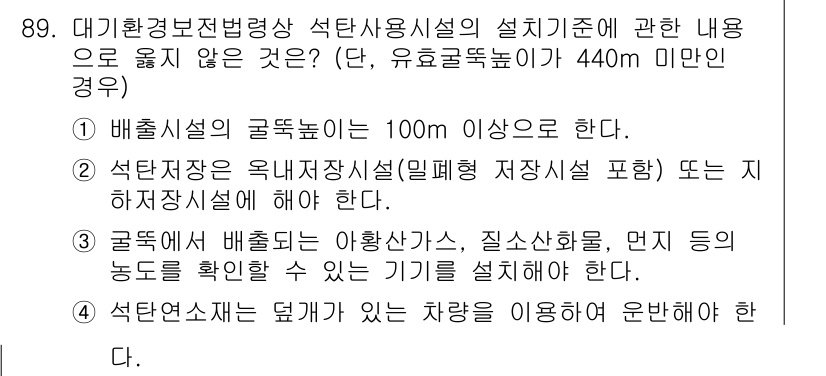 89. 대기환경보전법령상 석탄사용시설의 설치기준에 관한 내용으로 옳지 않은 것은? (단, 유효굴뚝높이가 440m 미만인 경우)

① 배출시설의 굴뚝높이는 100m 이상으로 한다.

② 석탄저장은 옥내저장시설(밀폐형 저장시설 포함) 또는 지하저장시설에 해야 한다.

③ 굴뚝에서 배출되는 아황산가스, 질소산화물, 먼지 등의 농도를 확인할 수 있는 기기를 설치해야 한다.

④ 석탄연소재는 덮개가 있는 차량을 이용하여 운반해야 한다.